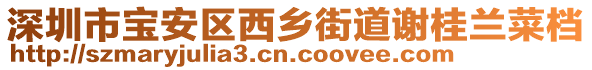 深圳市宝安区西乡街道谢桂兰菜档
http://szmaryjulia3.cn.coovee.com